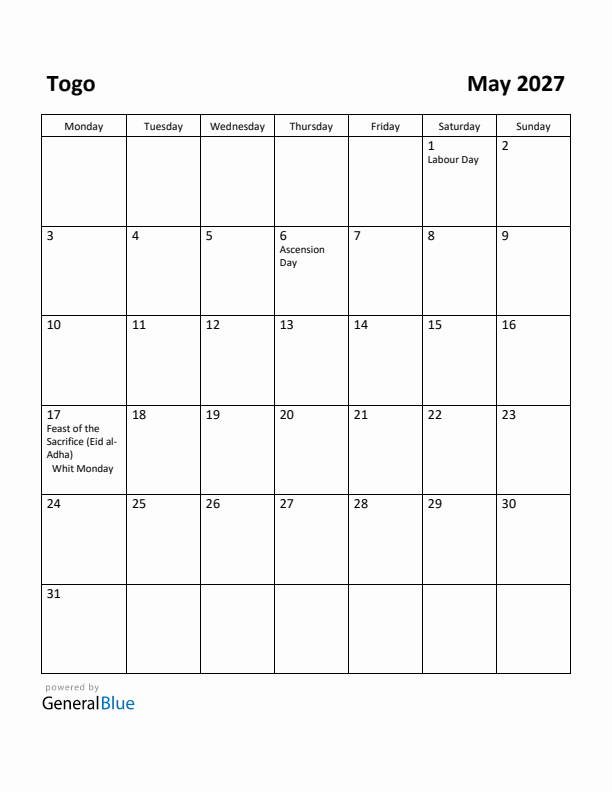 Togo

May 2027

| Monday | Tuesday | Wednesday | Thursday | Friday | Saturday | Sunday |
|---|---|---|---|---|---|---|
| | | | | | 1 Labour Day | 2 |
| 3 | 4 | 5 | 6 Ascension Day | 7 | 8 | 9 |
| 10 | 11 | 12 | 13 | 14 | 15 | 16 |
| 17 Feast of the Sacrifice (Eid al-Adha) Whit Monday | 18 | 19 | 20 | 21 | 22 | 23 |
| 24 | 25 | 26 | 27 | 28 | 29 | 30 |
| 31 | | | | | | |

powered by
GeneralBlue